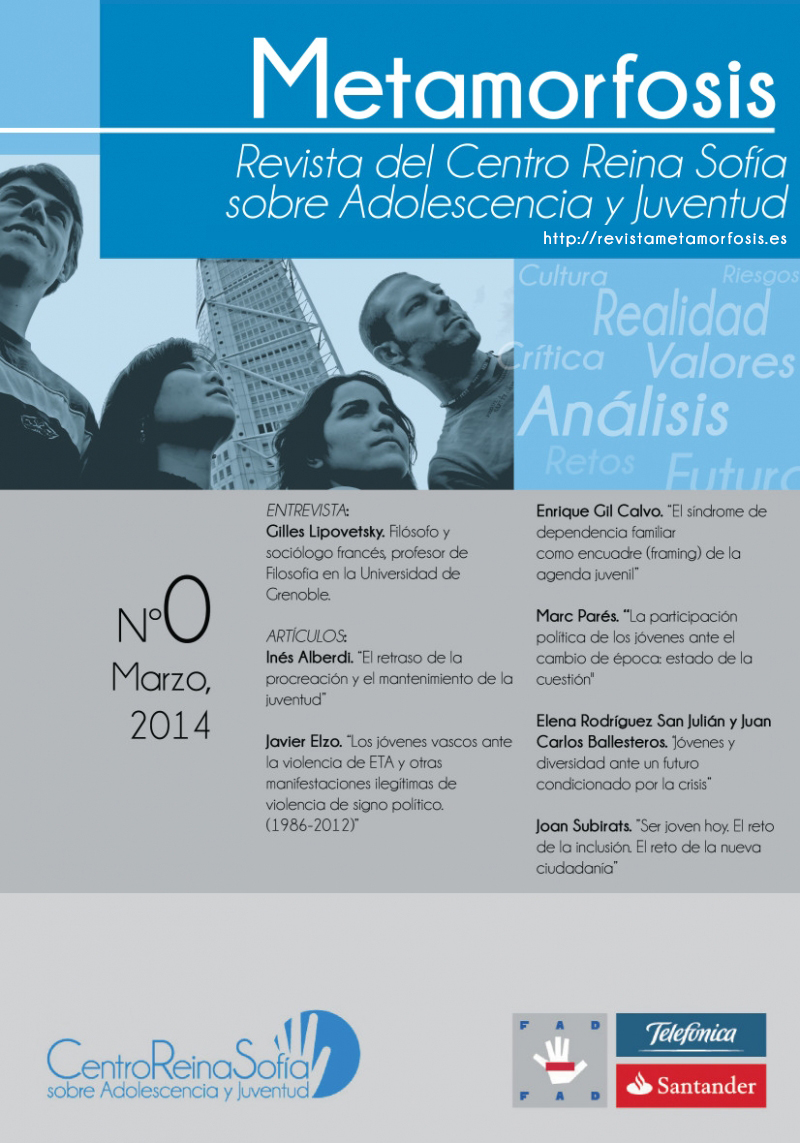 Metamorfosis

Revista del Centro Reina Sofía sobre Adolescencia y Juventud

http://revistametamorfosis.es

Cultura Riesgos Realidad Crítica Valores Análisis Retos Futuro

Nº0
Marzo, 2014

ENTREVISTA:
Gilles Lipovetsky. Filósofo y sociólogo francés, profesor de Filosofía en la Universidad de Grenoble.

ARTÍCULOS:
Inés Alberdi. "El retraso de la procreación y el mantenimiento de la juventud"

Javier Elzo. "Los jóvenes vascos ante la violencia de ETA y otras manifestaciones ilegítimas de violencia de signo político. (1986-2012)"

Enrique Gil Calvo. "El síndrome de dependencia familiar como encuadre (framing) de la agenda juvenil"

Marc Parés. "La participación política de los jóvenes ante el cambio de época: estado de la cuestión"

Elena Rodríguez San Julián y Juan Carlos Ballesteros. "Jóvenes y diversidad ante un futuro condicionado por la crisis"

Joan Subirats. "Ser joven hoy. El reto de la inclusión. El reto de la nueva ciudadanía"

CentroReinaSofía
sobre Adolescencia y Juventud

FAD
FAD

Telefónica

Santander